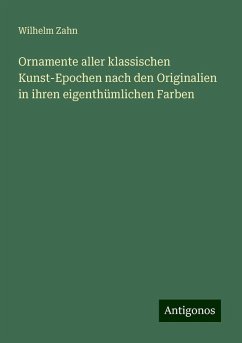 Wilhelm Zahn

Ornamente aller klassischen Kunst-Epochen nach den Originalien in ihren eigenthümlichen Farben

Antigonos